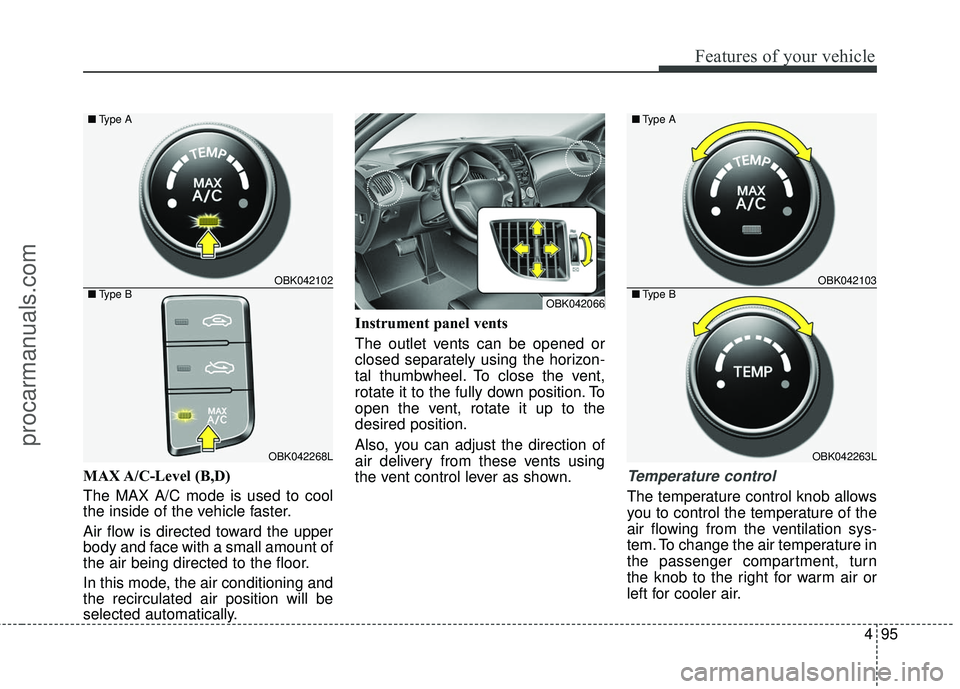 Features of your vehicle

■ Type A

TEMP
MAX
A/C

OBK042102

■ Type B

MAX
A/C

OBK042268L

MAX A/C-Level (B,D)

The MAX A/C mode is used to cool the inside of the vehicle faster.

Air flow is directed toward the upper body and face with a small amount of the air being directed to the floor.

In this mode, the air conditioning and the recirculated air position will be selected automatically.

OBK042066

Instrument panel vents

The outlet vents can be opened or closed separately using the horizontal thumbwheel. To close the vent, rotate it to the fully down position. To open the vent, rotate it up to the desired position.

Also, you can adjust the direction of air delivery from these vents using the vent control lever as shown.

■ Type A

TEMP
MAX
A/C

OBK042103

■ Type B

TEMP

OBK042263L

Temperature control

The temperature control knob allows you to control the temperature of the air flowing from the ventilation system. To change the air temperature in the passenger compartment, turn the knob to the right for warm air or left for cooler air.

4 95

procarmanuals.com

carmanualsonline.info